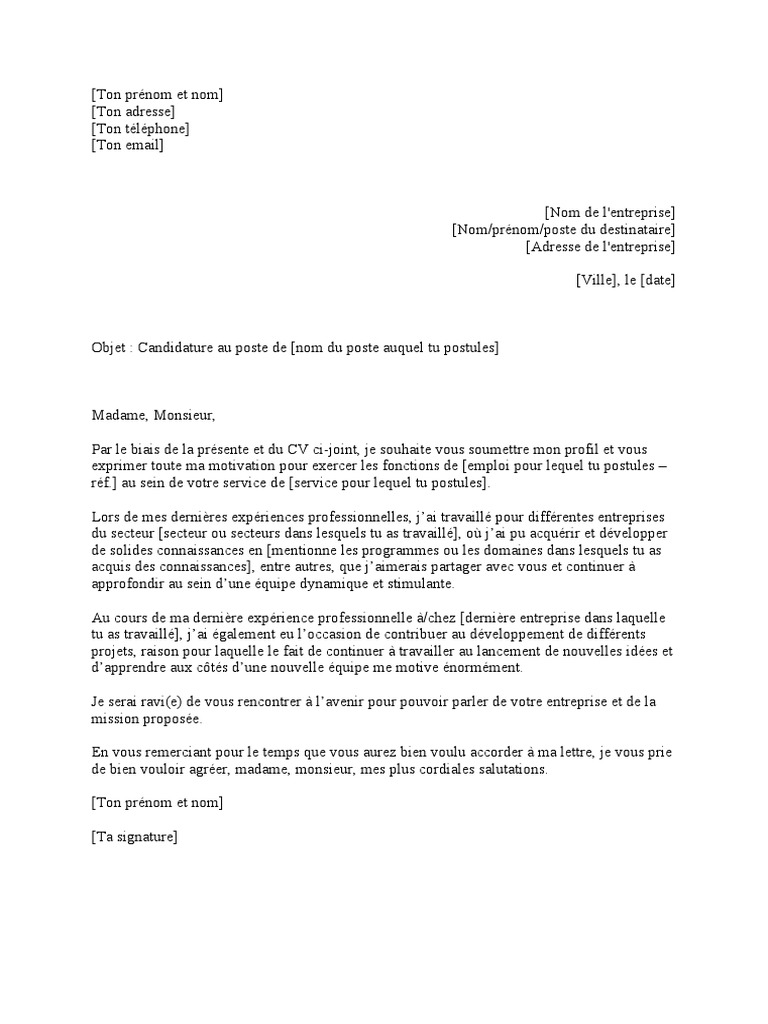 [Ton prénom et nom]
[Ton adresse]
[Ton téléphone]
[Ton email]

[Nom de l'entreprise]
[Nom/prénom/poste du destinataire]
[Adresse de l'entreprise]

[Ville], le [date]

Objet : Candidature au poste de [nom du poste auquel tu postules]

Madame, Monsieur,

Par le biais de la présente et du CV ci-joint, je souhaite vous soumettre mon profil et vous exprimer toute ma motivation pour exercer les fonctions de [emploi pour lequel tu postules – réf.] au sein de votre service de [service pour lequel tu postules].

Lors de mes dernières expériences professionnelles, j'ai travaillé pour différentes entreprises du secteur [secteur ou secteurs dans lesquels tu as travaillé], où j'ai pu acquérir et développer de solides connaissances en [mentionne les programmes ou les domaines dans lesquels tu as acquis des connaissances], entre autres, que j'aimerais partager avec vous et continuer à approfondir au sein d'une équipe dynamique et stimulante.

Au cours de ma dernière expérience professionnelle à/chez [dernière entreprise dans laquelle tu as travaillé], j'ai également eu l'occasion de contribuer au développement de différents projets, raison pour laquelle le fait de continuer à travailler au lancement de nouvelles idées et d'apprendre aux côtés d'une nouvelle équipe me motive énormément.

Je serai ravi(e) de vous rencontrer à l'avenir pour pouvoir parler de votre entreprise et de la mission proposée.

En vous remerciant pour le temps que vous aurez bien voulu accorder à ma lettre, je vous prie de bien vouloir agréer, madame, monsieur, mes plus cordiales salutations.

[Ton prénom et nom]

[Ta signature]